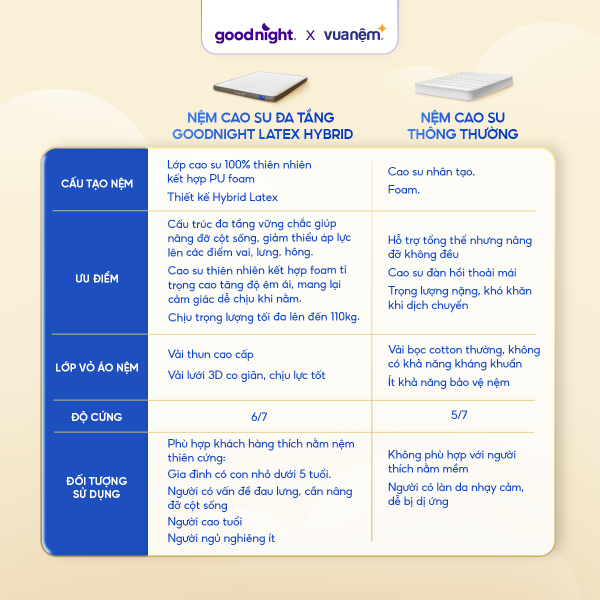 goodnight. x vuanệm.

| | NỆM CAO SU ĐA TẦNG GOODNIGHT LATEX HYBRID | NỆM CAO SU THÔNG THƯỜNG |
|---|---|---|
| CẤU TẠO NỆM | Lớp cao su 100% thiên nhiên kết hợp PU foam<br>Thiết kế Hybrid Latex | Cao su nhân tạo.<br>Foam. |
| ƯU ĐIỂM | Cấu trúc đa tầng vững chắc giúp nâng đỡ cột sống, giảm thiểu áp lực lên các điểm vai, lưng, hông.<br>Cao su thiên nhiên kết hợp foam tỉ trọng cao tăng độ êm ái, mang lại cảm giác dễ chịu khi nằm.<br>Chịu trọng lượng tối đa lên đến 110kg. | Hỗ trợ tổng thể nhưng nâng đỡ không đều<br>Cao su đàn hồi thoải mái<br>Trọng lượng nặng, khó khăn khi dịch chuyển |
| LỚP VỎ ÁO NỆM | Vải thun cao cấp<br>Vải lưới 3D co giãn, chịu lực tốt | Vải bọc cotton thường, không có khả năng kháng khuẩn<br>Ít khả năng bảo vệ nệm |
| ĐỘ CỨNG | 6/7 | 5/7 |
| ĐỐI TƯỢNG SỬ DỤNG | Phù hợp khách hàng thích nằm nệm thiên cứng:<br>Gia đình có con nhỏ dưới 5 tuổi.<br>Người có vấn đề đau lưng, cần nâng đỡ cột sống<br>Người cao tuổi<br>Người ngủ nghiêng ít | Không phù hợp với người thích nằm mềm<br>Người có làn da nhạy cảm, dễ bị dị ứng |